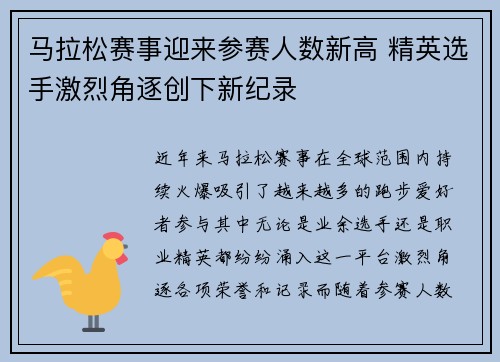 马拉松赛事迎来参赛人数新高 精英选手激烈角逐创下新纪录

近年来马拉松赛事在全球范围内持续火爆吸引了越来越多的跑步爱好者参与其中无论是业余选手还是职业精英都纷纷涌入这一平台激烈角逐各项荣誉和记录而随着参赛人数